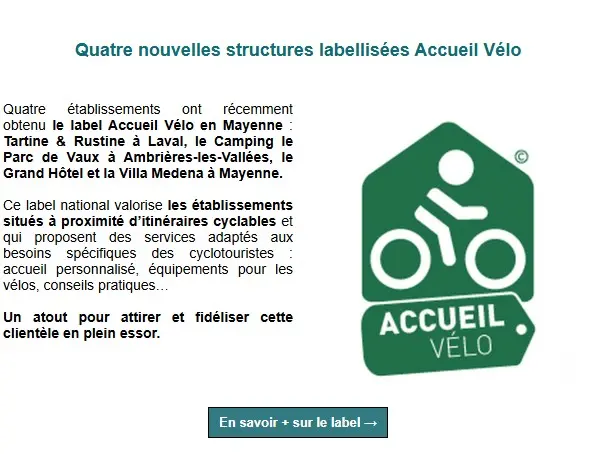 Quatre nouvelles structures labellisées Accueil Vélo

Quatre établissements ont récemment obtenu le label Accueil Vélo en Mayenne : Tartine & Rustine à Laval, le Camping le Parc de Vaux à Ambrières-les-Vallées, le Grand Hôtel et la Villa Medena à Mayenne.

Ce label national valorise les établissements situés à proximité d'itinéraires cyclables et qui proposent des services adaptés aux besoins spécifiques des cyclotouristes : accueil personnalisé, équipements pour les vélos, conseils pratiques…

Un atout pour attirer et fidéliser cette clientèle en plein essor.

©

ACCUEIL
VÉLO

En savoir + sur le label →